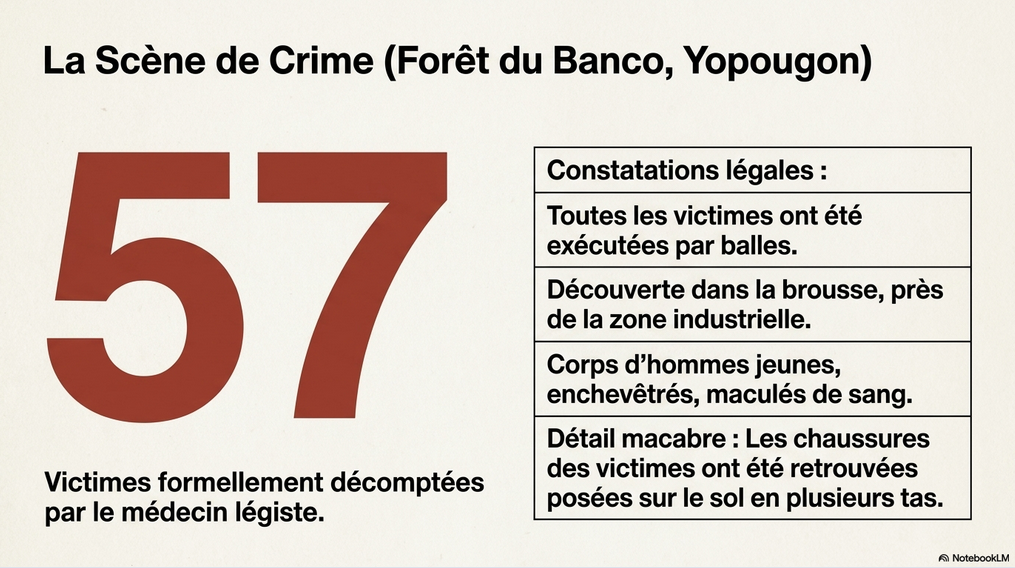 La Scène de Crime (Forêt du Banco, Yopougon)

57

Victimes formellement décomptées par le médecin légiste.

| Constatations légales : |
|---|
| Toutes les victimes ont été exécutées par balles. |
| Découverte dans la brousse, près de la zone industrielle. |
| Corps d'hommes jeunes, enchevêtrés, maculés de sang. |
| Détail macabre : Les chaussures des victimes ont été retrouvées posées sur le sol en plusieurs tas. |

NotebookLM